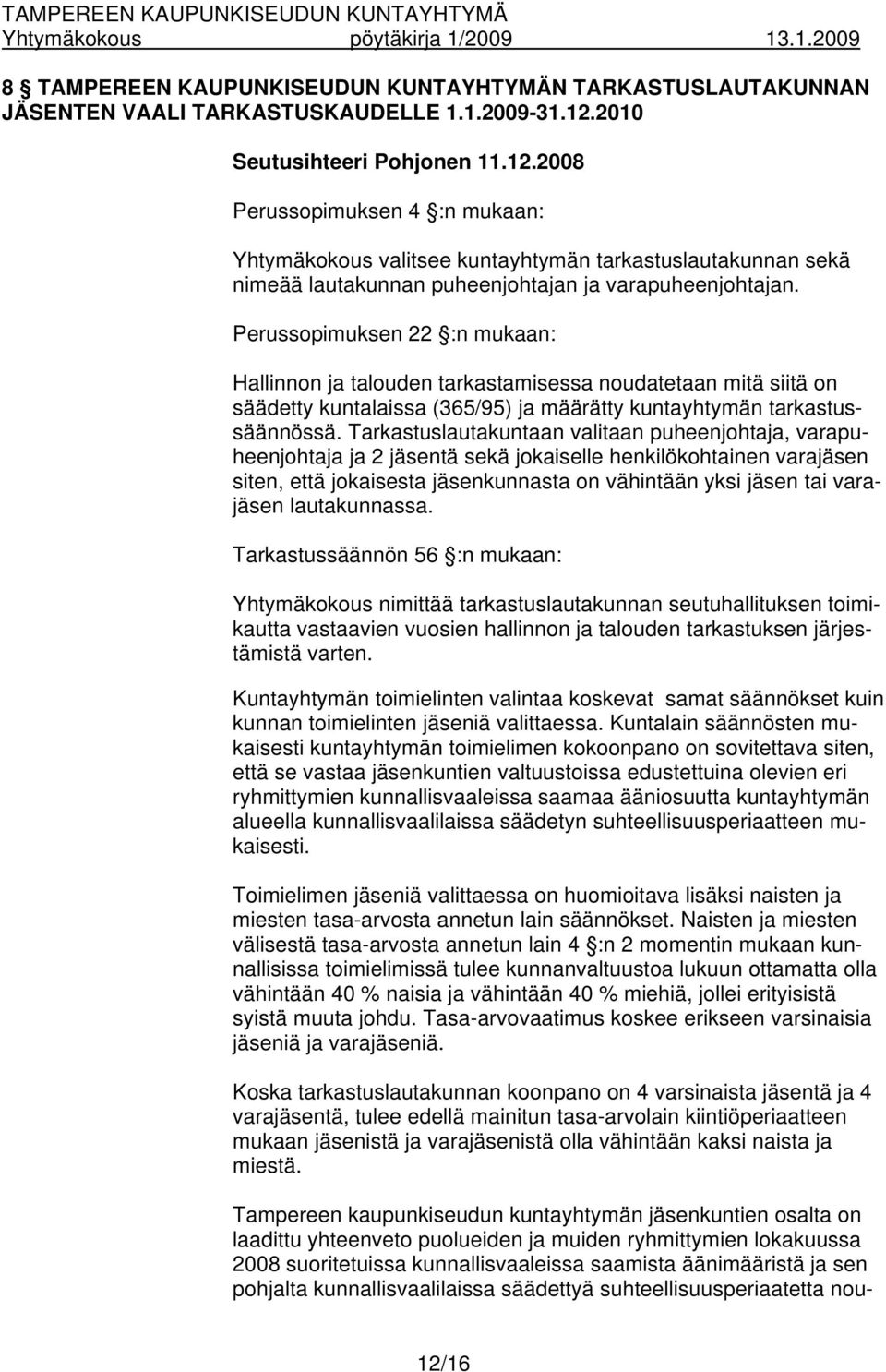 TAMPEREEN KAUPUNKISEUDUN KUNTAYHTYMÄ
Yhtymäkokous pöytäkirja 1/2009 13.1.2009

8 § TAMPEREEN KAUPUNKISEUDUN KUNTAYHTYMÄN TARKASTUSLAUTAKUNNAN JÄSENTEN VAALI TARKASTUSKAUDELLE 1.1.2009-31.12.2010

Seutusihteeri Pohjonen 11.12.2008

Perussopimuksen 4 §:n mukaan:

Yhtymäkokous valitsee kuntayhtymän tarkastuslautakunnan sekä nimeää lautakunnan puheenjohtajan ja varapuheenjohtajan.

Perussopimuksen 22 §:n mukaan:

Hallinnon ja talouden tarkastamisessa noudatetaan mitä siitä on säädetty kuntalaissa (365/95) ja määrätty kuntayhtymän tarkastussäännössä. Tarkastuslautakuntaan valitaan puheenjohtaja, varapuheenjohtaja ja 2 jäsentä sekä jokaiselle henkilökohtainen varajäsen siten, että jokaisesta jäsenkunnasta on vähintään yksi jäsen tai varajäsen lautakunnassa.

Tarkastussäännön 56 §:n mukaan:

Yhtymäkokous nimittää tarkastuslautakunnan seutuhallituksen toimikautta vastaavien vuosien hallinnon ja talouden tarkastuksen järjestämistä varten.

Kuntayhtymän toimielinten valintaa koskevat samat säännökset kuin kunnan toimielinten jäseniä valittaessa. Kuntalain säännösten mukaisesti kuntayhtymän toimielimen kokoonpano on sovitettava siten, että se vastaa jäsenkuntien valtuustoissa edustettuina olevien eri ryhmittymien kunnallisvaaleissa saamaa ääniosuutta kuntayhtymän alueella kunnallisvaalilaissa säädetyn suhteellisuusperiaatteen mukaisesti.

Toimielimen jäseniä valittaessa on huomioitava lisäksi naisten ja miesten tasa-arvosta annetun lain säännökset. Naisten ja miesten välisestä tasa-arvosta annetun lain 4 §:n 2 momentin mukaan kunnallisissa toimielimissä tulee kunnanvaltuustoa lukuun ottamatta olla vähintään 40 % naisia ja vähintään 40 % miehiä, jollei erityisistä syistä muuta johdu. Tasa-arvovaatimus koskee erikseen varsinaisia jäseniä ja varajäseniä.

Koska tarkastuslautakunnan koonpano on 4 varsinaista jäsentä ja 4 varajäsentä, tulee edellä mainitun tasa-arvolain kiintiöperiaatteen mukaan jäsenistä ja varajäsenistä olla vähintään kaksi naista ja miestä.

Tampereen kaupunkiseudun kuntayhtymän jäsenkuntien osalta on laadittu yhteenveto puolueiden ja muiden ryhmittymien lokakuussa 2008 suoritetuissa kunnallisvaaleissa saamista äänimääristä ja sen pohjalta kunnallisvaalilaissa säädettyä suhteellisuusperiaatetta nou-

12/16